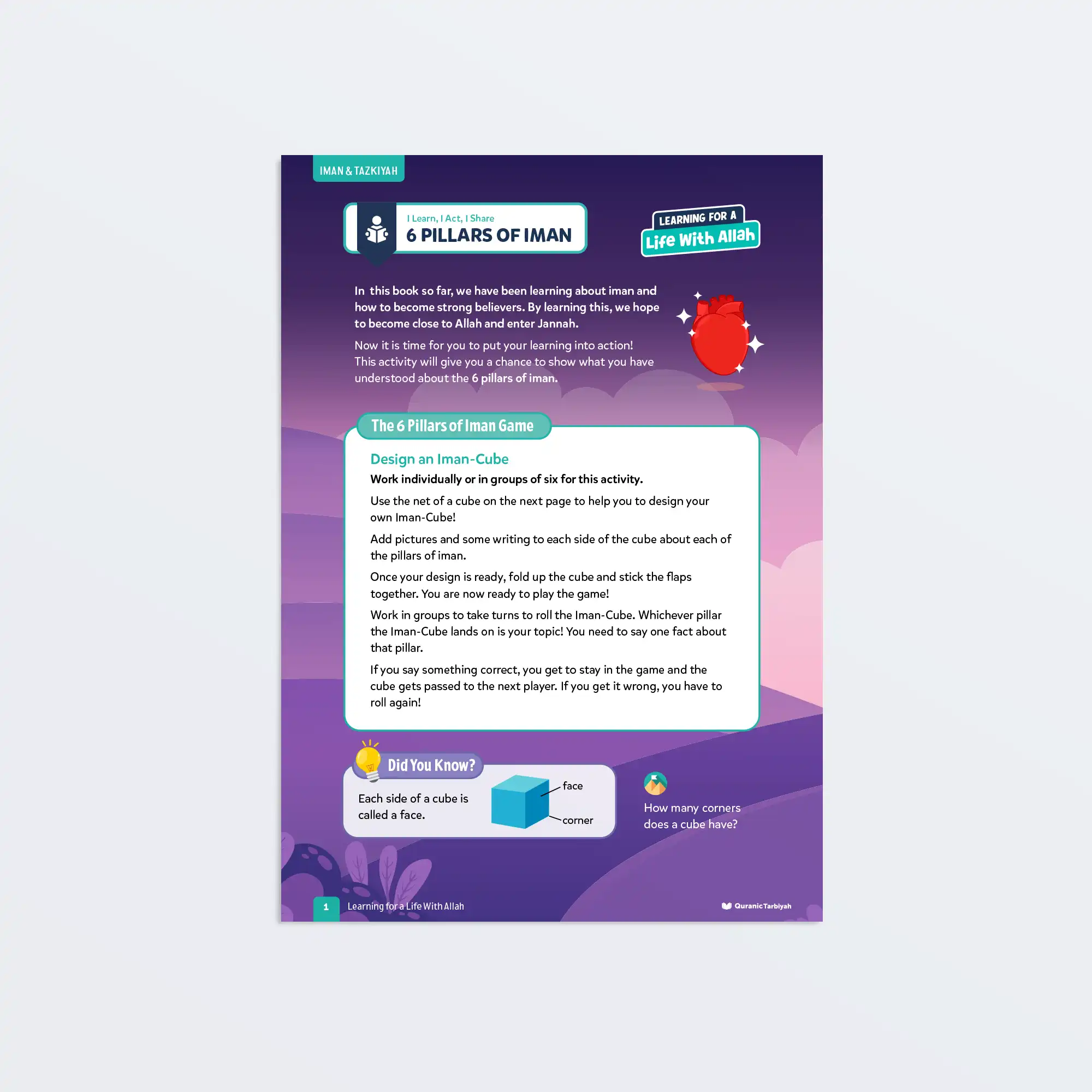 IMAN & TAZKIYAH

I Learn, I Act, I Share
6 PILLARS OF IMAN

LEARNING FOR A
Life With Allah

In this book so far, we have been learning about iman and how to become strong believers. By learning this, we hope to become close to Allah and enter Jannah.

Now it is time for you to put your learning into action! This activity will give you a chance to show what you have understood about the 6 pillars of iman.

The 6 Pillars of Iman Game

Design an Iman-Cube

Work individually or in groups of six for this activity.

Use the net of a cube on the next page to help you to design your own Iman-Cube!

Add pictures and some writing to each side of the cube about each of the pillars of iman.

Once your design is ready, fold up the cube and stick the flaps together. You are now ready to play the game!

Work in groups to take turns to roll the Iman-Cube. Whichever pillar the Iman-Cube lands on is your topic! You need to say one fact about that pillar.

If you say something correct, you get to stay in the game and the cube gets passed to the next player. If you get it wrong, you have to roll again!

Did You Know?

Each side of a cube is called a face.

face
corner

How many corners does a cube have?

1 Learning for a Life With Allah

QuranicTarbiyah